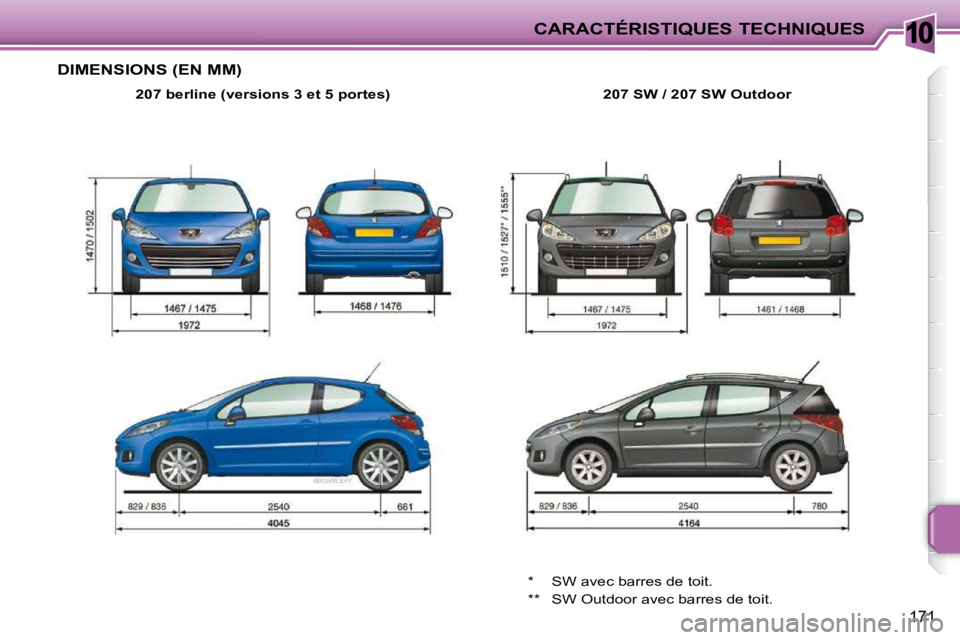 CARACTÉRISTIQUES TECHNIQUES

10

DIMENSIONS (EN MM)

207 berline (versions 3 et 5 portes)

1470 / 1502

1467 / 1475

1972

1468 / 1476

829 / 836

2540

661

4045

207 SW / 207 SW Outdoor

1510 / 1527* / 1555**

1467 / 1475

1972

1461 / 1468

829 / 836

2540

780

4164

* SW avec barres de toit.

** SW Outdoor avec barres de toit.

171

carmanualsonline.info